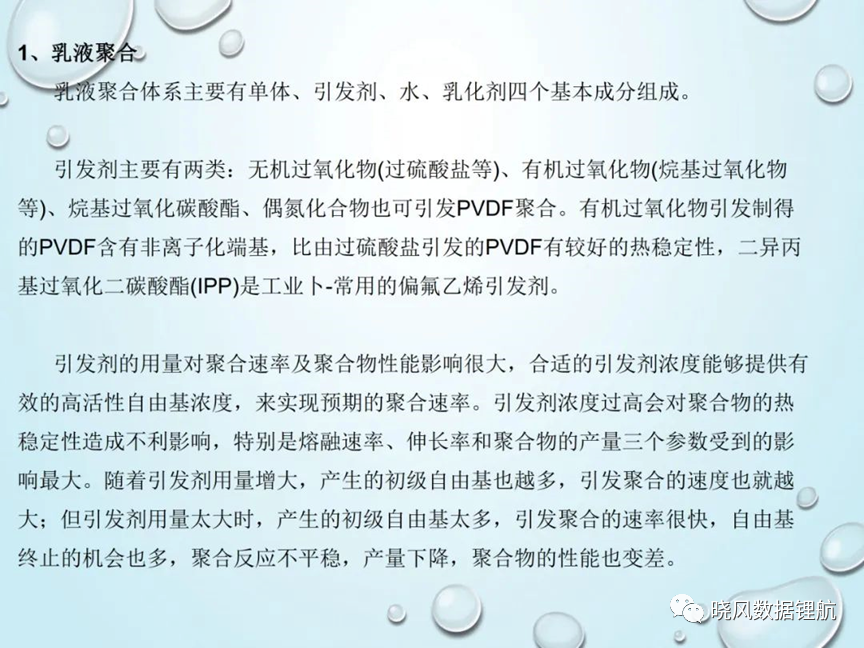 1、乳液聚合

乳液聚合体系主要有单体、引发剂、水、乳化剂四个基本成分组成。

引发剂主要有两类：无机过氧化物(过硫酸盐等)、有机过氧化物(烷基过氧化物等)、烷基过氧化碳酸酯、偶氮化合物也可引发PVDF聚合。有机过氧化物引发制得的PVDF含有非离子化端基，比由过硫酸盐引发的PVDF有较好的热稳定性，二异丙基过氧化二碳酸酯(IPP)是工业卜-常用的偏氟乙烯引发剂。

引发剂的用量对聚合速率及聚合物性能影响很大，合适的引发剂浓度能够提供有效的高活性自由基浓度，来实现预期的聚合速率。引发剂浓度过高会对聚合物的热稳定性造成不利影响，特别是熔融速率、伸长率和聚合物的产量三个参数受到的影响最大。随着引发剂用量增大，产生的初级自由基也越多，引发聚合的速度也就越大；但引发剂用量太大时，产生的初级自由基太多，引发聚合的速率很快，自由基终止的机会也多，聚合反应不平稳，产量下降，聚合物的性能也变差。

晓风数据锂航